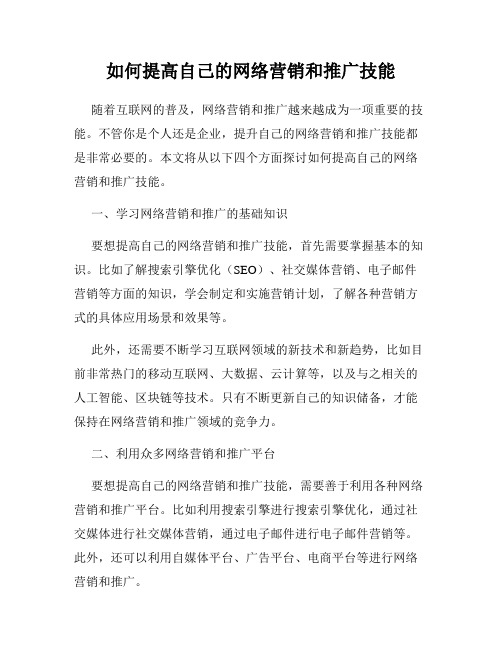 如何提高自己的网络营销和推广技能

随着互联网的普及，网络营销和推广越来越成为一项重要的技能。不管你是个人还是企业，提升自己的网络营销和推广技能都是非常必要的。本文将从以下四个方面探讨如何提高自己的网络营销和推广技能。

一、学习网络营销和推广的基础知识

要想提高自己的网络营销和推广技能，首先需要掌握基本的知识。比如了解搜索引擎优化（SEO）、社交媒体营销、电子邮件营销等方面的知识，学会制定和实施营销计划，了解各种营销方式的具体应用场景和效果等。

此外，还需要不断学习互联网领域的新技术和新趋势，比如目前非常热门的移动互联网、大数据、云计算等，以及与之相关的人工智能、区块链等技术。只有不断更新自己的知识储备，才能保持在网络营销和推广领域的竞争力。

二、利用众多网络营销和推广平台

要想提高自己的网络营销和推广技能，需要善于利用各种网络营销和推广平台。比如利用搜索引擎进行搜索引擎优化，通过社交媒体进行社交媒体营销，通过电子邮件进行电子邮件营销等。此外，还可以利用自媒体平台、广告平台、电商平台等进行网络营销和推广。